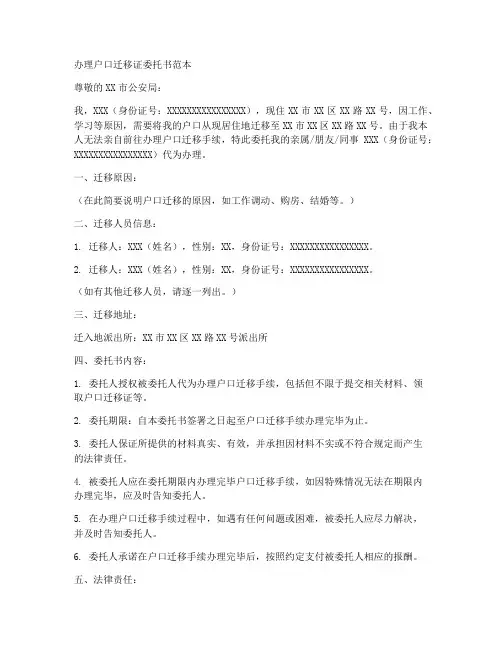 办理户口迁移证委托书范本

尊敬的 XX 市公安局：

我，XXX（身份证号：XXXXXXXXXXXXXXXX），现住 XX 市 XX 区 XX 路 XX 号，因工作、学习等原因，需要将我的户口从现居住地迁移至 XX 市 XX 区 XX 路 XX 号。由于我本人无法亲自前往办理户口迁移手续，特此委托我的亲属/朋友/同事 XXX（身份证号：XXXXXXXXXXXXXXXX）代为办理。

一、迁移原因：

（在此简要说明户口迁移的原因，如工作调动、购房、结婚等。）

二、迁移人员信息：

1. 迁移人：XXX（姓名），性别：XX，身份证号：XXXXXXXXXXXXXXXX。

2. 迁移人：XXX（姓名），性别：XX，身份证号：XXXXXXXXXXXXXXXX。

（如有其他迁移人员，请逐一列出。）

三、迁移地址：

迁入地派出所：XX 市 XX 区 XX 路 XX 号派出所

四、委托书内容：

1. 委托人授权被委托人代为办理户口迁移手续，包括但不限于提交相关材料、领取户口迁移证等。

2. 委托期限：自本委托书签署之日起至户口迁移手续办理完毕为止。

3. 委托人保证所提供的材料真实、有效，并承担因材料不实或不符合规定而产生的法律责任。

4. 被委托人应在委托期限内办理完毕户口迁移手续，如因特殊情况无法在期限内办理完毕，应及时告知委托人。

5. 在办理户口迁移手续过程中，如遇有任何问题或困难，被委托人应尽力解决，并及时告知委托人。

6. 委托人承诺在户口迁移手续办理完毕后，按照约定支付被委托人相应的报酬。

五、法律责任：